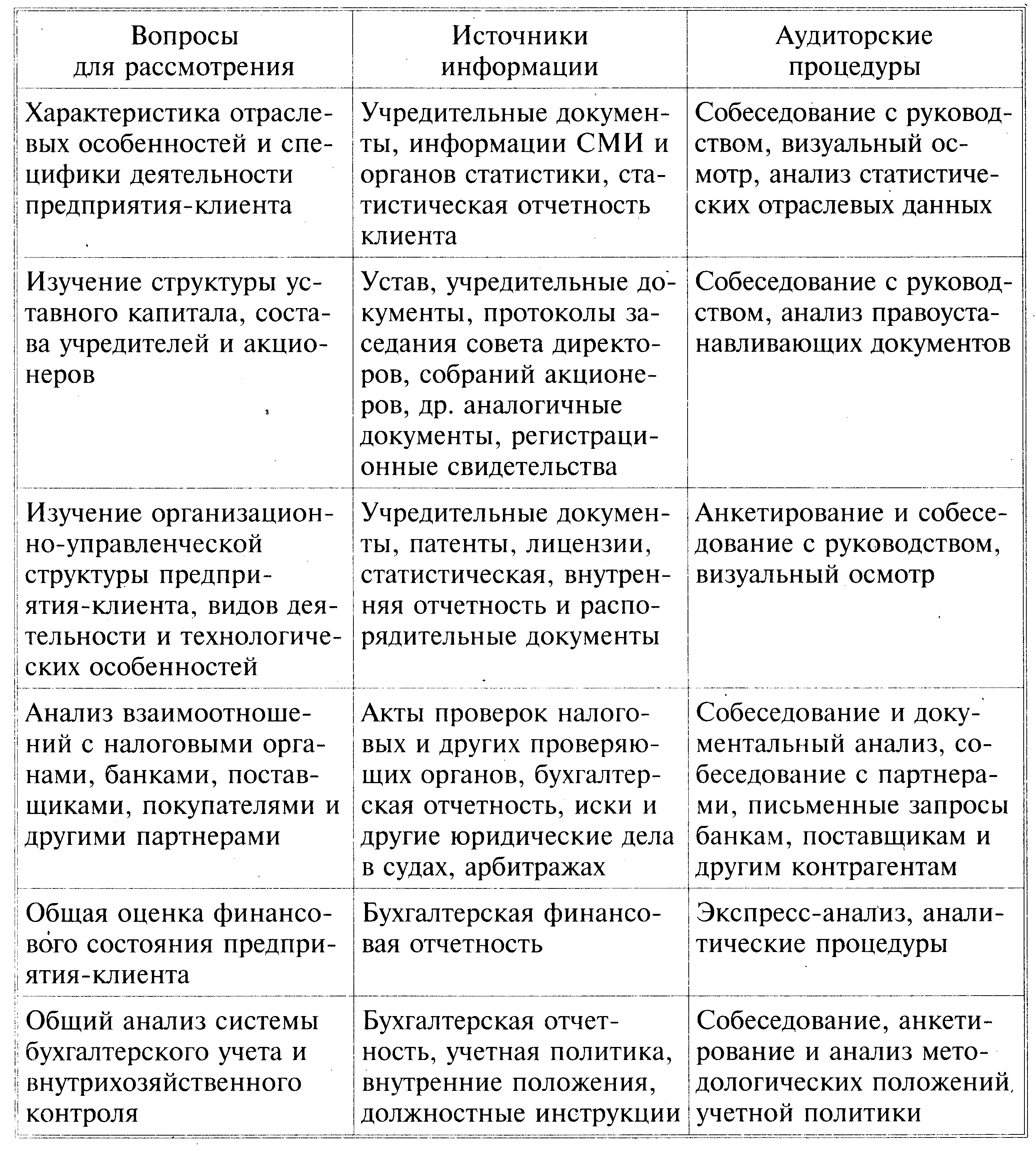 | Вопросы для рассмотрения | Источники информации | Аудиторские процедуры |
|---|---|---|
| Характеристика отраслевых особенностей и специфики деятельности предприятия-клиента | Учредительные документы, информации СМИ и органов статистики, статистическая отчетность клиента | Собеседование с руководством, визуальный осмотр, анализ статистических отраслевых данных |
| Изучение структуры уставного капитала, состава учредителей и акционеров | Устав, учредительные документы, протоколы заседания совета директоров, собраний акционеров, др. аналогичные документы, регистрационные свидетельства | Собеседование с руководством, анализ правоустанавливающих документов |
| Изучение организационно-управленческой структуры предприятия-клиента, видов деятельности и технологических особенностей | Учредительные документы, патенты, лицензии, статистическая, внутренняя отчетность и распорядительные документы | Анкетирование и собеседование с руководством, визуальный осмотр |
| Анализ взаимоотношений с налоговыми органами, банками, поставщиками, покупателями и другими партнерами | Акты проверок налоговых и других проверяющих органов, бухгалтерская отчетность, иски и другие юридические дела в судах, арбитражах | Собеседование и документальный анализ, собеседование с партнерами, письменные запросы банкам, поставщикам и другим контрагентам |
| Общая оценка финансового состояния предприятия-клиента | Бухгалтерская финансовая отчетность | Экспресс-анализ, аналитические процедуры |
| Общий анализ системы бухгалтерского учета и внутрихозяйственного контроля | Бухгалтерская отчетность, учетная политика, внутренние положения, должностные инструкции | Собеседование, анкетирование и анализ методологических положений учетной политики |